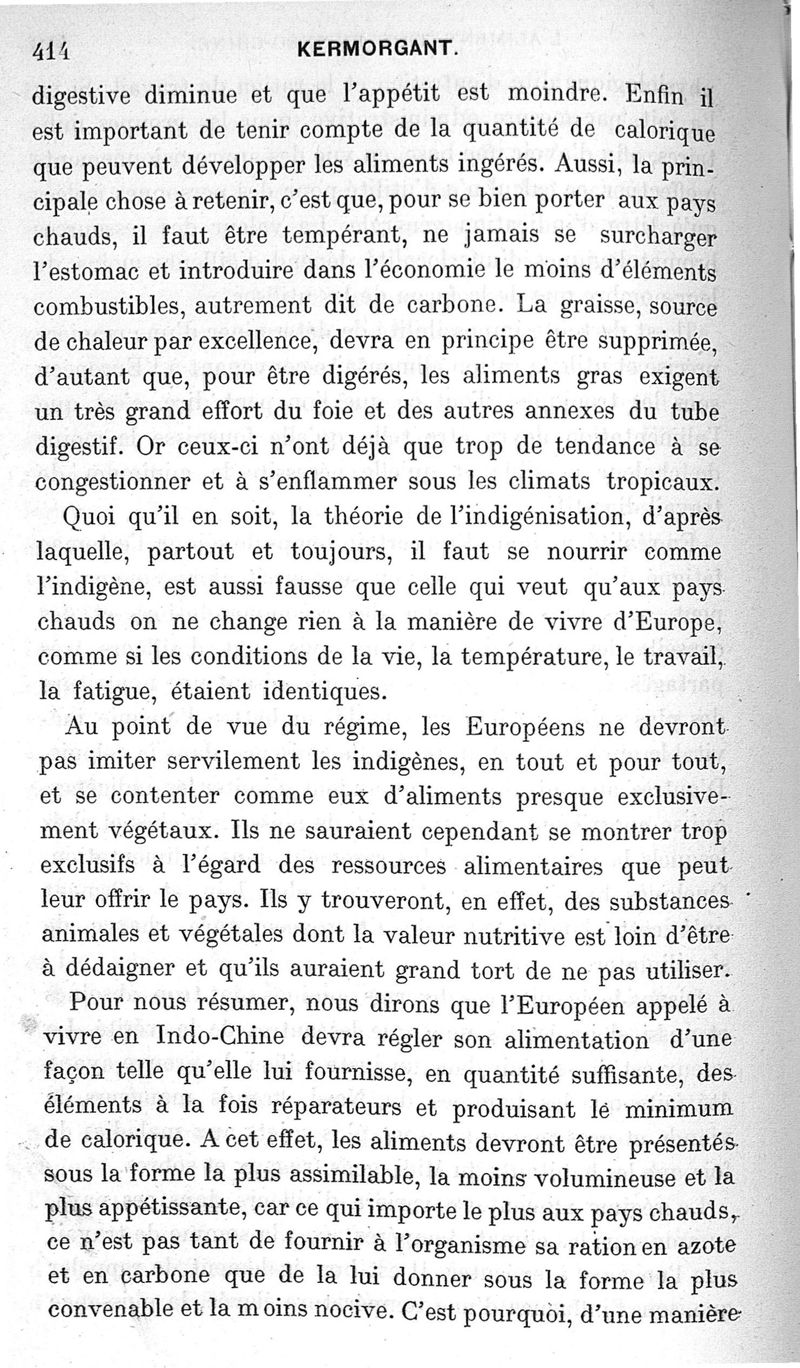 414 KERMORGANT.

digestive diminue et que l'appétit est moindre. Enfin il est important de tenir compte de la quantité de calorique que peuvent développer les aliments ingérés. Aussi, la principale chose à retenir, c'est que, pour se bien porter aux pays chauds, il faut être tempérant, ne jamais se surcharger l'estomac et introduire dans l'économie le moins d'éléments combustibles, autrement dit de carbone. La graisse, source de chaleur par excellence, devra en principe être supprimée, d'autant que, pour être digérés, les aliments gras exigent un très grand effort du foie et des autres annexes du tube digestif. Or ceux-ci n'ont déjà que trop de tendance à se congestionner et à s'enflammer sous les climats tropicaux.

Quoi qu'il en soit, la théorie de l'indigénisation, d'après laquelle, partout et toujours, il faut se nourrir comme l'indigène, est aussi fausse que celle qui veut qu'aux pays chauds on ne change rien à la manière de vivre d'Europe, comme si les conditions de la vie, la température, le travail, la fatigue, étaient identiques.

Au point de vue du régime, les Européens ne devront pas imiter servilement les indigènes, en tout et pour tout, et se contenter comme eux d'aliments presque exclusivement végétaux. Ils ne sauraient cependant se montrer trop exclusifs à l'égard des ressources alimentaires que peut leur offrir le pays. Ils y trouveront, en effet, des substances animales et végétales dont la valeur nutritive est loin d'être à dédaigner et qu'ils auraient grand tort de ne pas utiliser.

Pour nous résumer, nous dirons que l'Européen appelé à vivre en Indo-Chine devra régler son alimentation d'une façon telle qu'elle lui fournisse, en quantité suffisante, des éléments à la fois réparateurs et produisant le minimum de calorique. A cet effet, les aliments devront être présentés sous la forme la plus assimilable, la moins volumineuse et la plus appétissante, car ce qui importe le plus aux pays chauds, ce n'est pas tant de fournir à l'organisme sa ration en azote et en carbone que de la lui donner sous la forme la plus convenable et la moins nocive. C'est pourquoi, d'une manière